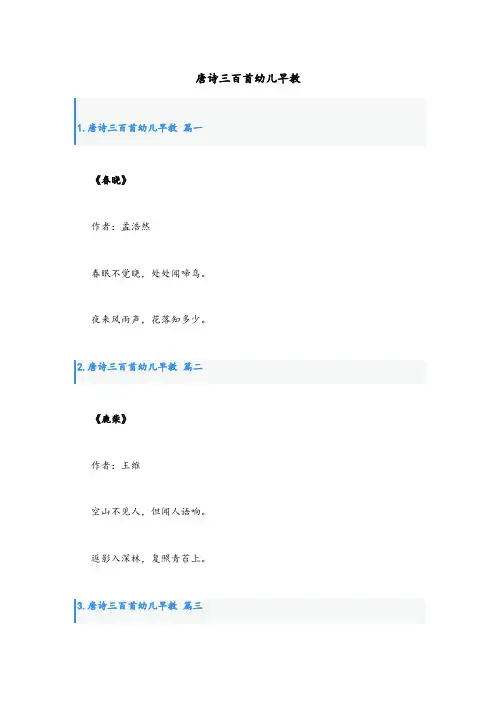 唐诗三百首幼儿早教

1.唐诗三百首幼儿早教 篇一

《春晓》

作者：孟浩然

春眠不觉晓，处处闻啼鸟。

夜来风雨声，花落知多少。

2.唐诗三百首幼儿早教 篇二

《鹿柴》

作者：王维

空山不见人，但闻人语响。

返影入深林，复照青苔上。

3.唐诗三百首幼儿早教 篇三